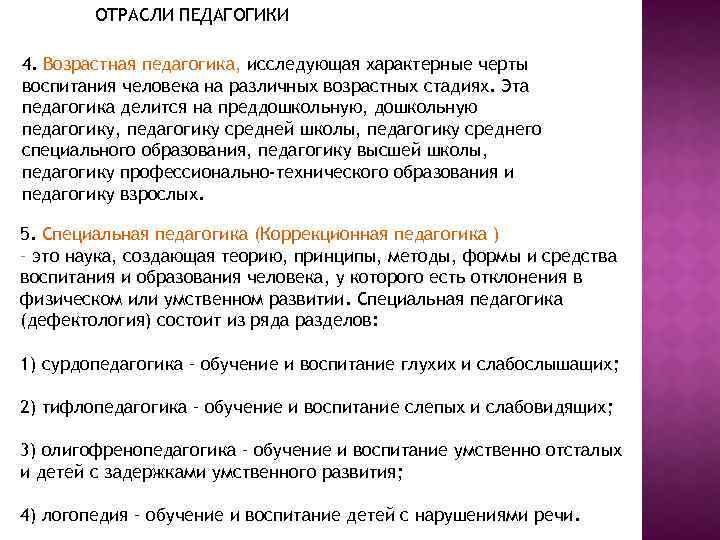 ОТРАСЛИ ПЕДАГОГИКИ

4. Возрастная педагогика, исследующая характерные черты воспитания человека на различных возрастных стадиях. Эта педагогика делится на преддошкольную, дошкольную педагогику, педагогику средней школы, педагогику среднего специального образования, педагогику высшей школы, педагогику профессионально-технического образования и педагогику взрослых.

5. Специальная педагогика (Коррекционная педагогика )
- это наука, создающая теорию, принципы, методы, формы и средства воспитания и образования человека, у которого есть отклонения в физическом или умственном развитии. Специальная педагогика (дефектология) состоит из ряда разделов:

1) сурдопедагогика - обучение и воспитание глухих и слабослышащих;

2) тифлопедагогика - обучение и воспитание слепых и слабовидящих;

3) олигофренопедагогика - обучение и воспитание умственно отсталых и детей с задержками умственного развития;

4) логопедия - обучение и воспитание детей с нарушениями речи.